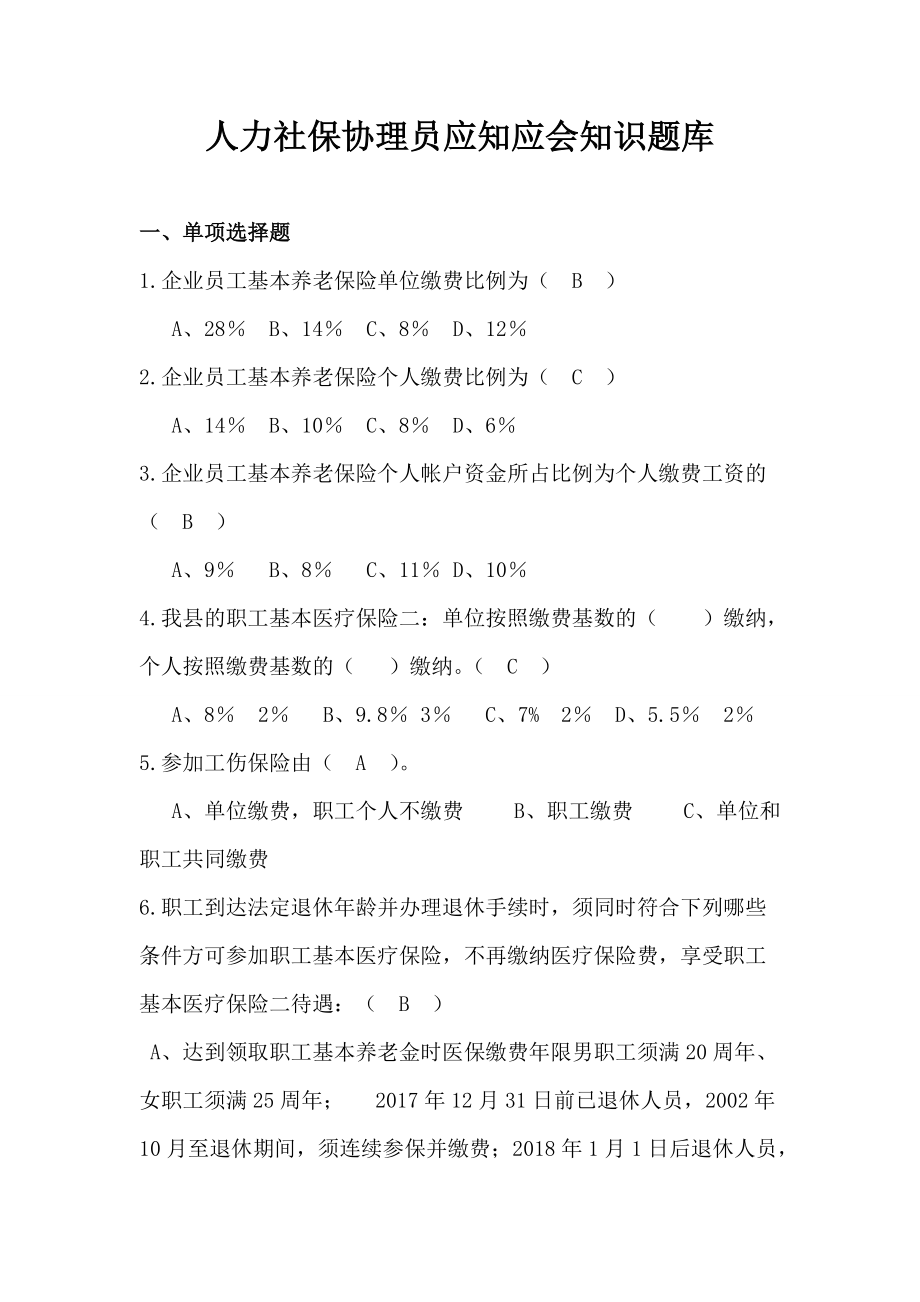 人力社保协理员应知应会知识题库

一、单项选择题

1.企业员工基本养老保险单位缴费比例为（ B ）

A、28％ B、14％ C、8％ D、12％

2.企业员工基本养老保险个人缴费比例为（ C ）

A、14％ B、10％ C、8％ D、6％

3.企业员工基本养老保险个人帐户资金所占比例为个人缴费工资的（ B ）

A、9％ B、8％ C、11％ D、10％

4.我县的职工基本医疗保险二：单位按照缴费基数的（ ）缴纳，个人按照缴费基数的（ ）缴纳。（ C ）

A、8％ 2％ B、9.8％ 3％ C、7% 2％ D、5.5％ 2％

5.参加工伤保险由（ A ）。

A、单位缴费，职工个人不缴费 B、职工缴费 C、单位和职工共同缴费

6.职工到达法定退休年龄并办理退休手续时，须同时符合下列哪些条件方可参加职工基本医疗保险，不再缴纳医疗保险费，享受职工基本医疗保险二待遇：（ B ）

A、达到领取职工基本养老金时医保缴费年限男职工须满20周年、女职工须满25周年； 2017年12月31日前已退休人员，2002年10月至退休期间，须连续参保并缴费；2018年1月1日后退休人员，